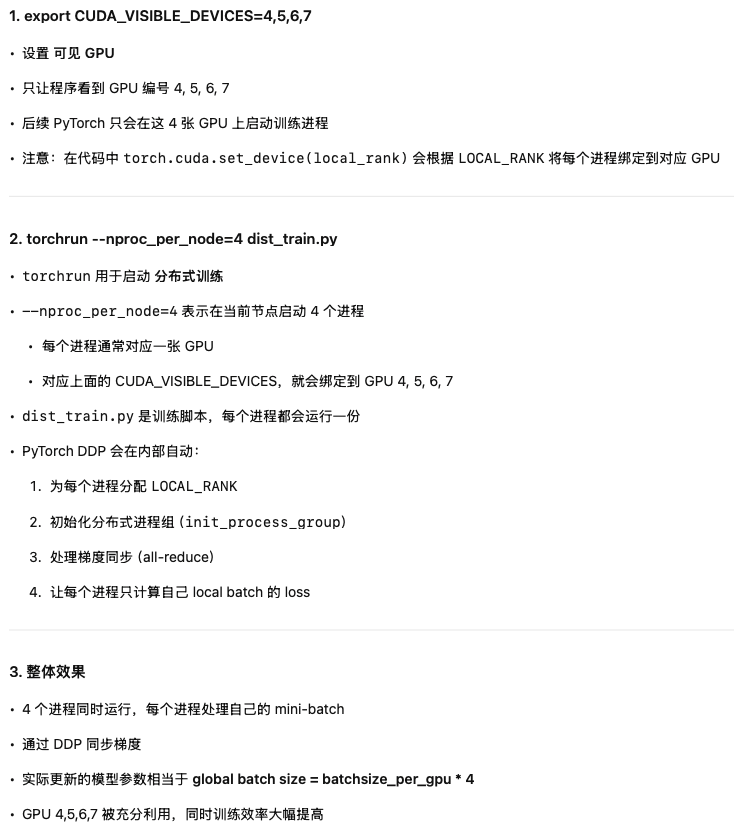 1. export CUDA_VISIBLE_DEVICES=4,5,6,7

• 设置 可见 GPU

• 只让程序看到 GPU 编号 4, 5, 6, 7

• 后续 PyTorch 只会在这 4 张 GPU 上启动训练进程

• 注意：在代码中 torch.cuda.set_device(local_rank) 会根据 LOCAL_RANK 将每个进程绑定到对应 GPU

2. torchrun --nproc_per_node=4 dist_train.py

• torchrun 用于启动 分布式训练

• --nproc_per_node=4 表示在当前节点启动 4 个进程

• 每个进程通常对应一张 GPU

• 对应上面的 CUDA_VISIBLE_DEVICES，就会绑定到 GPU 4, 5, 6, 7

• dist_train.py 是训练脚本，每个进程都会运行一份

• PyTorch DDP 会在内部自动：

1. 为每个进程分配 LOCAL_RANK

2. 初始化分布式进程组 (init_process_group)

3. 处理梯度同步 (all-reduce)

4. 让每个进程只计算自己 local batch 的 loss

3. 整体效果

• 4 个进程同时运行，每个进程处理自己的 mini-batch

• 通过 DDP 同步梯度

• 实际更新的模型参数相当于 global batch size = batchsize_per_gpu * 4

• GPU 4,5,6,7 被充分利用，同时训练效率大幅提高